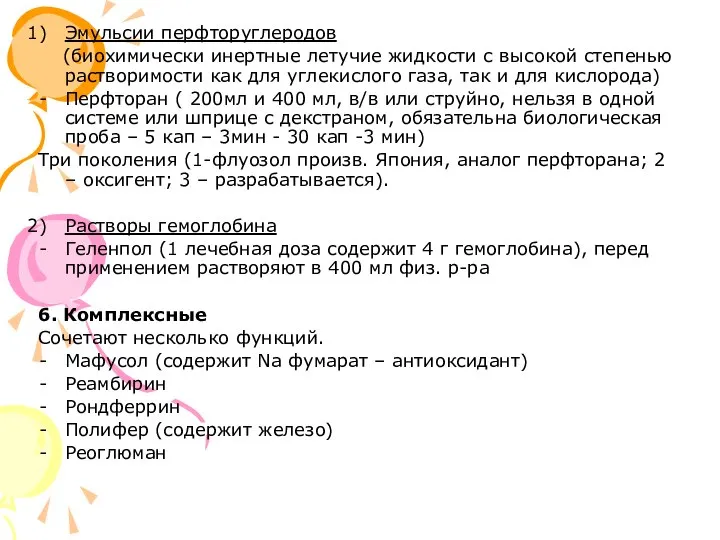 1) Эмульсии перфторуглеродов

(биохимически инертные летучие жидкости с высокой степенью растворимости как для углекислого газа, так и для кислорода)

- Перфторан ( 200мл и 400 мл, в/в или струйно, нельзя в одной системе или шприце с декстраном, обязательна биологическая проба – 5 кап – 3мин - 30 кап -3 мин)

Три поколения (1-флуозол произв. Япония, аналог перфторана; 2 – оксигент; 3 – разрабатывается).

2) Растворы гемоглобина

- Геленпол (1 лечебная доза содержит 4 г гемоглобина), перед применением растворяют в 400 мл физ. р-ра

6. Комплексные

Сочетают несколько функций.

- Мафусол (содержит Na фумарат – антиоксидант)
- Реамбирин
- Рондферрин
- Полифер (содержит железо)
- Реоглюман